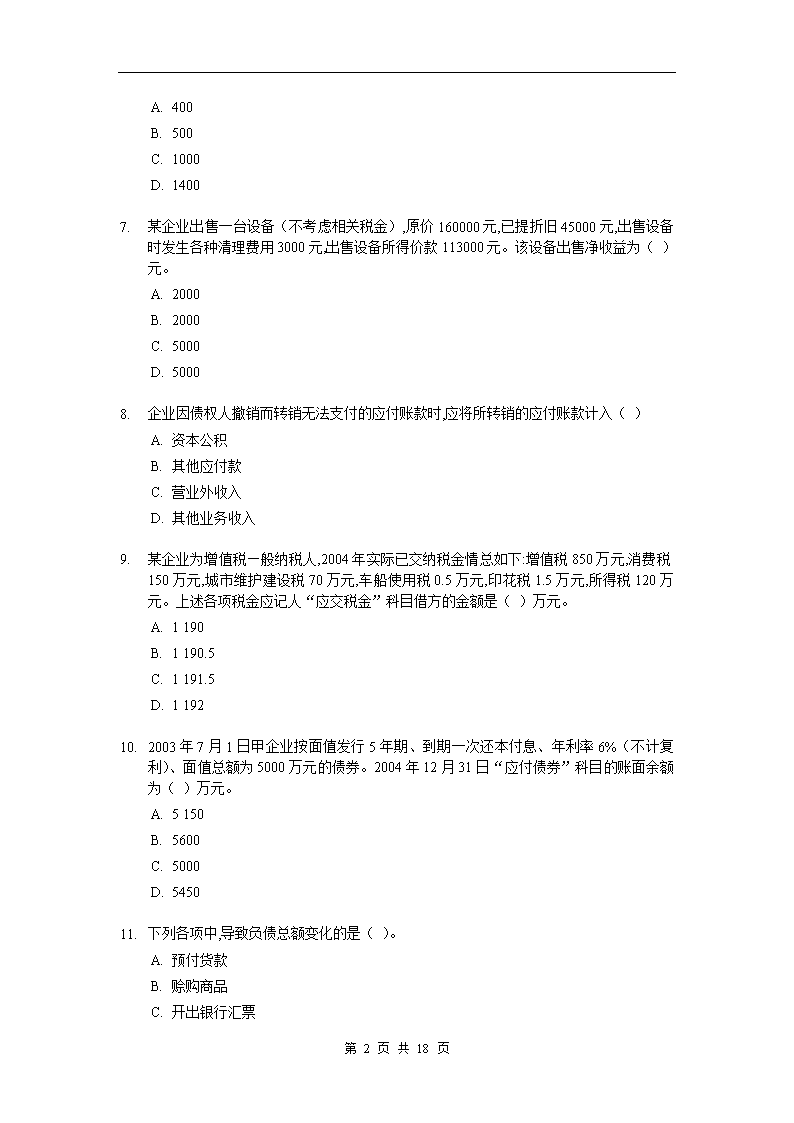 A. 400
B. 500
C. 1000
D. 1400

7. 某企业出售一台设备（不考虑相关税金）,原价 160000 元,已提折旧 45000 元,出售设备时发生各种清理费用 3000 元,出售设备所得价款 113000 元。该设备出售净收益为（ ）元。
A. 2000
B. 2000
C. 5000
D. 5000

8. 企业因债权人撤销而转销无法支付的应付账款时,应将所转销的应付账款计入（ ）
A. 资本公积
B. 其他应付款
C. 营业外收入
D. 其他业务收入

9. 某企业为增值税一般纳税人,2004 年实际已交纳税金情总如下:增值税 850 万元,消费税 150 万元,城市维护建设税 70 万元,车船使用税 0.5 万元,印花税 1.5 万元,所得税 120 万元。上述各项税金应记人“应交税金”科目借方的金额是（ ）万元。
A. 1 190
B. 1 190.5
C. 1 191.5
D. 1 192

10. 2003 年 7 月 1 日甲企业按面值发行 5 年期、到期一次还本付息、年利率 6%（不计复利）、面值总额为 5000 万元的债券。2004 年 12 月 31 日“应付债券”科目的账面余额为（ ）万元。
A. 5 150
B. 5600
C. 5000
D. 5450

11. 下列各项中,导致负债总额变化的是（ ）。
A. 预付货款
B. 赊购商品
C. 开出银行汇票

第 2 页 共 18 页